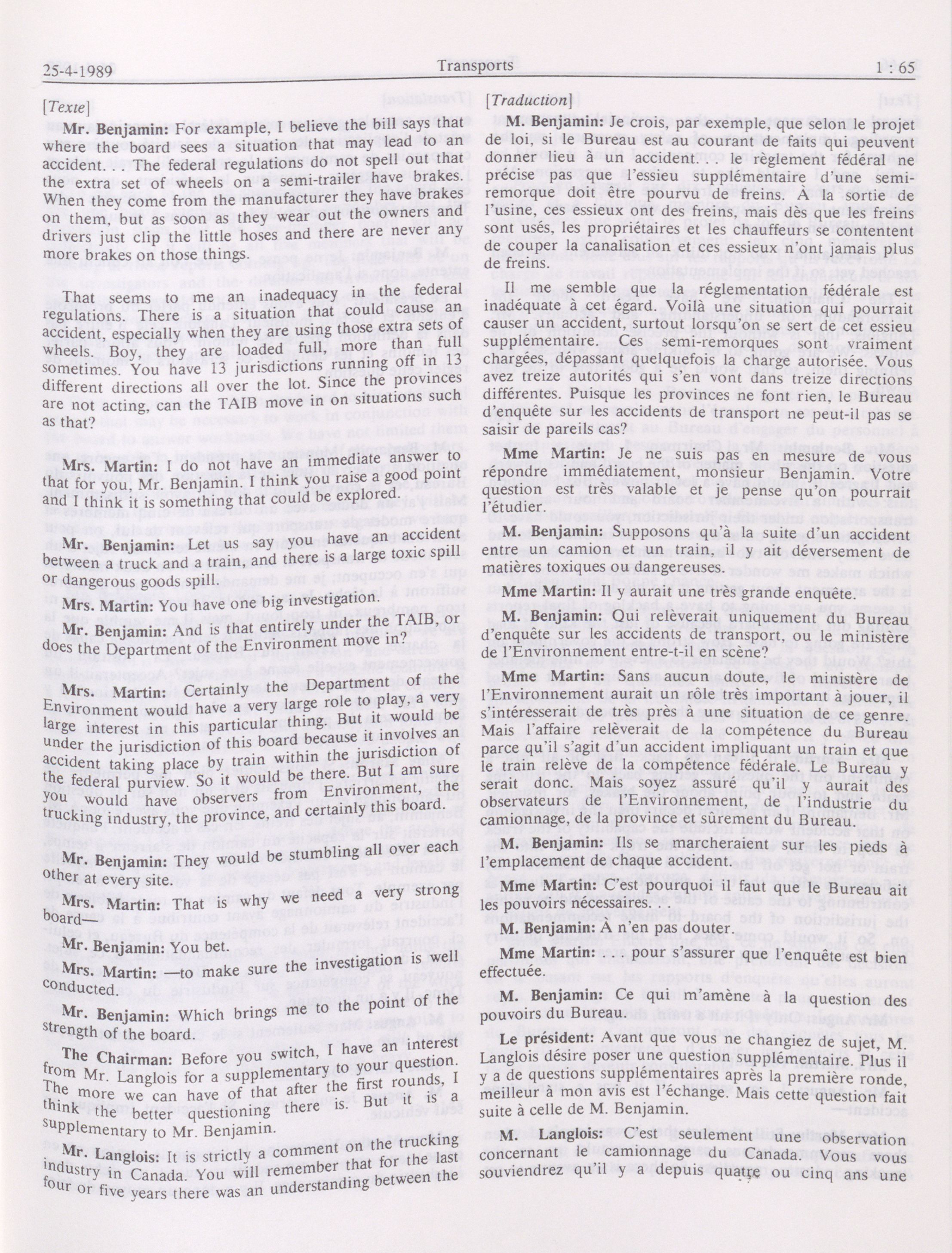 25-4-1989 Transports 1 : 65

[Texte]

Mr. Benjamin: For example, I believe the bill says that where the board sees a situation that may lead to an accident. . . The federal regulations do not spell out that the extra set of wheels on a semi-trailer have brakes. When they come from the manufacturer they have brakes on them, but as soon as they wear out the owners and drivers just clip the little hoses and there are never any more brakes on those things.

That seems to me an inadequacy in the federal regulations. There is a situation that could cause an accident, especially when they are using those extra sets of wheels. Boy, they are loaded full, more than full sometimes. You have 13 jurisdictions running off in 13 different directions all over the lot. Since the provinces are not acting, can the TAIB move in on situations such as that?

Mrs. Martin: I do not have an immediate answer to that for you, Mr. Benjamin. I think you raise a good point and I think it is something that could be explored.

Mr. Benjamin: Let us say you have an accident between a truck and a train, and there is a large toxic spill or dangerous goods spill.

Mrs. Martin: You have one big investigation.

Mr. Benjamin: And is that entirely under the TAIB, or does the Department of the Environment move in?

Mrs. Martin: Certainly the Department of the Environment would have a very large role to play, a very large interest in this particular thing. But it would be under the jurisdiction of this board because it involves an accident taking place by train within the jurisdiction of the federal purview. So it would be there. But I am sure you would have observers from Environment, the trucking industry, the province, and certainly this board.

Mr. Benjamin: They would be stumbling all over each other at every site.

Mrs. Martin: That is why we need a very strong board—

Mr. Benjamin: You bet.

Mrs. Martin: —to make sure the investigation is well conducted.

Mr. Benjamin: Which brings me to the point of the strength of the board.

The Chairman: Before you switch, I have an interest from Mr. Langlois for a supplementary to your question. The more we can have of that after the first rounds, I think the better questioning there is. But it is a supplementary to Mr. Benjamin.

Mr. Langlois: It is strictly a comment on the trucking industry in Canada. You will remember that for the last four or five years there was an understanding between the

[Traduction]

M. Benjamin: Je crois, par exemple, que selon le projet de loi, si le Bureau est au courant de faits qui peuvent donner lieu à un accident. . . le règlement fédéral ne précise pas que l'essieu supplémentaire d'une semi-remorque doit être pourvu de freins. À la sortie de l'usine, ces essieux ont des freins, mais dès que les freins sont usés, les propriétaires et les chauffeurs se contentent de couper la canalisation et ces essieux n'ont jamais plus de freins.

Il me semble que la réglementation fédérale est inadéquate à cet égard. Voilà une situation qui pourrait causer un accident, surtout lorsqu'on se sert de cet essieu supplémentaire. Ces semi-remorques sont vraiment chargées, dépassant quelquefois la charge autorisée. Vous avez treize autorités qui s'en vont dans treize directions différentes. Puisque les provinces ne font rien, le Bureau d'enquête sur les accidents de transport ne peut-il pas se saisir de pareils cas?

Mme Martin: Je ne suis pas en mesure de vous répondre immédiatement, monsieur Benjamin. Votre question est très valable et je pense qu'on pourrait l'étudier.

M. Benjamin: Supposons qu'à la suite d'un accident entre un camion et un train, il y ait déversement de matières toxiques ou dangereuses.

Mme Martin: Il y aurait une très grande enquête.

M. Benjamin: Qui relèverait uniquement du Bureau d'enquête sur les accidents de transport, ou le ministère de l'Environnement entre-t-il en scène?

Mme Martin: Sans aucun doute, le ministère de l'Environnement aurait un rôle très important à jouer, il s'intéresserait de très près à une situation de ce genre. Mais l'affaire relèverait de la compétence du Bureau parce qu'il s'agit d'un accident impliquant un train et que le train relève de la compétence fédérale. Le Bureau y serait donc. Mais soyez assuré qu'il y aurait des observateurs de l'Environnement, de l'industrie du camionnage, de la province et sûrement du Bureau.

M. Benjamin: Ils se marcheraient sur les pieds à l'emplacement de chaque accident.

Mme Martin: C'est pourquoi il faut que le Bureau ait les pouvoirs nécessaires. . .

M. Benjamin: À n'en pas douter.

Mme Martin: pour s'assurer que l'enquête est bien effectuée.

M. Benjamin: Ce qui m'amène à la question des pouvoirs du Bureau.

Le président: Avant que vous ne changiez de sujet, M. Langlois désire poser une question supplémentaire. Plus il y a de questions supplémentaires après la première ronde, meilleur à mon avis est l'échange. Mais cette question fait suite à celle de M. Benjamin.

M. Langlois: C'est seulement une observation concernant le camionnage du Canada. Vous vous souviendrez qu'il y a depuis quatre ou cinq ans une